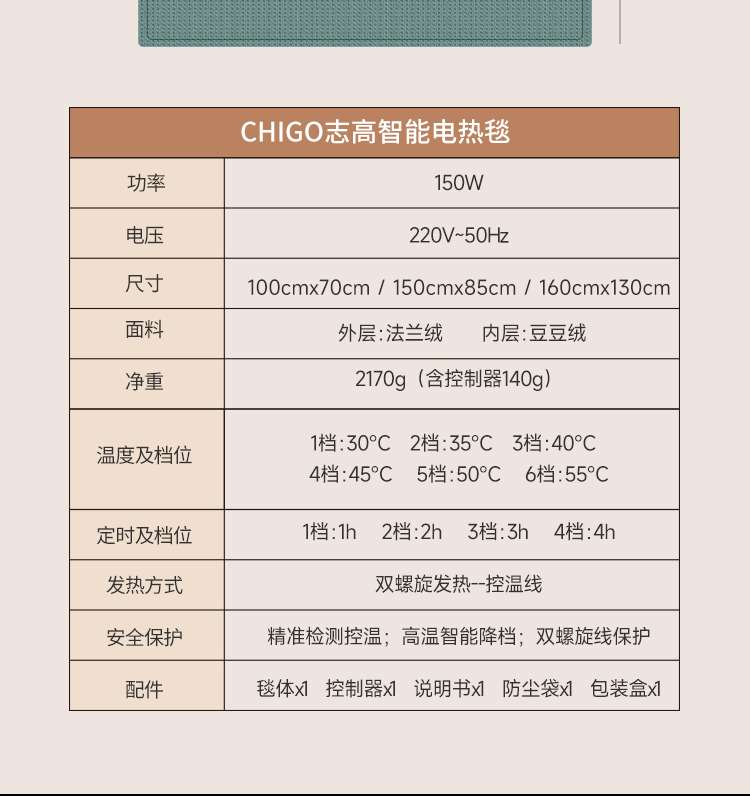 | CHIGO志高智能电热毯 | |
|---|---|
| 功率 | 150W |
| 电压 | 220V~50Hz |
| 尺寸 | 100cmx70cm / 150cmx85cm / 160cmx130cm |
| 面料 | 外层:法兰绒 内层:豆豆绒 |
| 净重 | 2170g（含控制器140g） |
| 温度及档位 | 1档:30°C 2档:35°C 3档:40°C 4档:45°C 5档:50°C 6档:55°C |
| 定时及档位 | 1档:1h 2档:2h 3档:3h 4档:4h |
| 发热方式 | 双螺旋发热--控温线 |
| 安全保护 | 精准检测控温；高温智能降档；双螺旋线保护 |
| 配件 | 毯体x1 控制器x1 说明书x1 防尘袋x1 包装盒x1 |